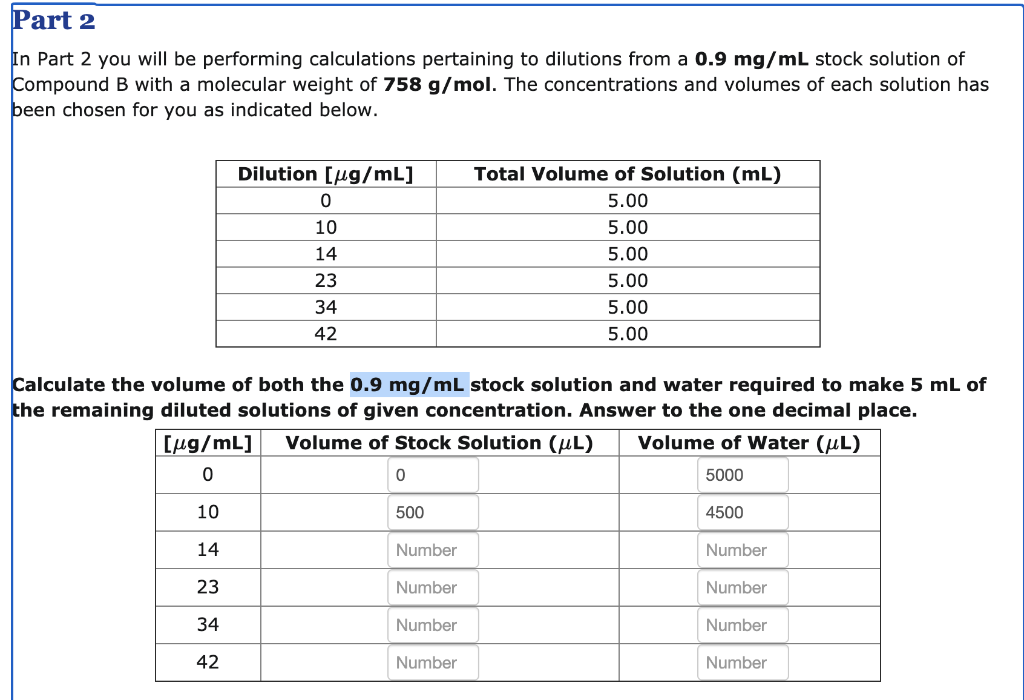 Part 2

In Part 2 you will be performing calculations pertaining to dilutions from a **0.9 mg/mL** stock solution of Compound B with a molecular weight of **758 g/mol**. The concentrations and volumes of each solution has been chosen for you as indicated below.

| Dilution [$\mu$g/mL] | Total Volume of Solution (mL) |
|---|---|
| 0 | 5.00 |
| 10 | 5.00 |
| 14 | 5.00 |
| 23 | 5.00 |
| 34 | 5.00 |
| 42 | 5.00 |

**Calculate the volume of both the 0.9 mg/mL stock solution and water required to make 5 mL of the remaining diluted solutions of given concentration. Answer to the one decimal place.**

| [$\mu$g/mL] | Volume of Stock Solution ($\mu$L) | Volume of Water ($\mu$L) |
|---|---|---|
| 0 | 0 | 5000 |
| 10 | 500 | 4500 |
| 14 | Number | Number |
| 23 | Number | Number |
| 34 | Number | Number |
| 42 | Number | Number |